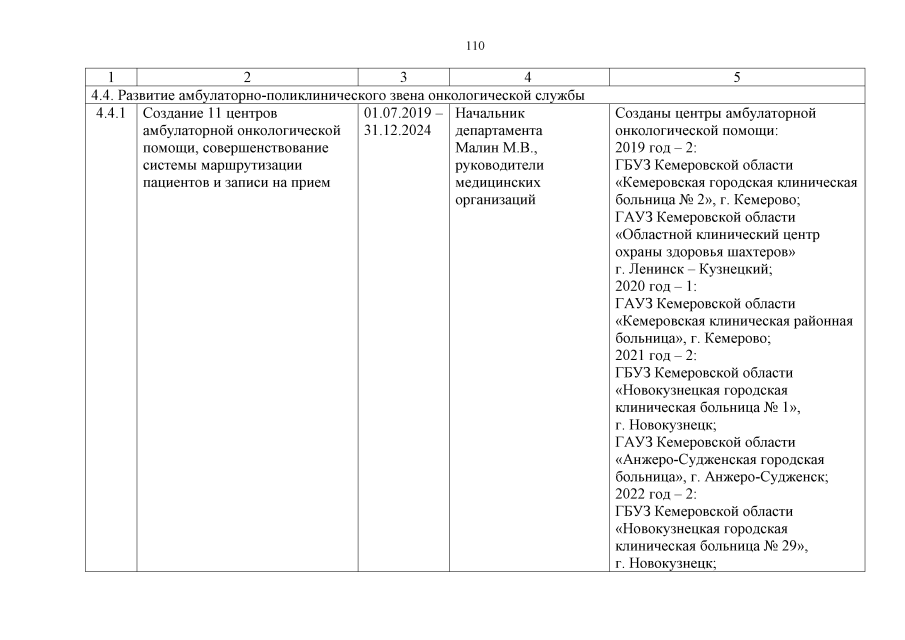 110

| 1 | 2 | 3 | 4 | 5 |
|---|---|---|---|---|
| 4.4. Развитие амбулаторно-поликлинического звена онкологической службы | | | | |
| 4.4.1 | Создание 11 центров амбулаторной онкологической помощи, совершенствование системы маршрутизации пациентов и записи на прием | 01.07.2019 – 31.12.2024 | Начальник департамента Малин М.В., руководители медицинских организаций | Созданы центры амбулаторной онкологической помощи: 2019 год – 2: ГБУЗ Кемеровской области «Кемеровская городская клиническая больница № 2», г. Кемерово; ГАУЗ Кемеровской области «Областной клинический центр охраны здоровья шахтеров» г. Ленинск – Кузнецкий; 2020 год – 1: ГАУЗ Кемеровской области «Кемеровская клиническая районная больница», г. Кемерово; 2021 год – 2: ГБУЗ Кемеровской области «Новокузнецкая городская клиническая больница № 1», г. Новокузнецк; ГАУЗ Кемеровской области «Анжеро-Судженская городская больница», г. Анжеро-Судженск; 2022 год – 2: ГБУЗ Кемеровской области «Новокузнецкая городская клиническая больница № 29», г. Новокузнецк; |